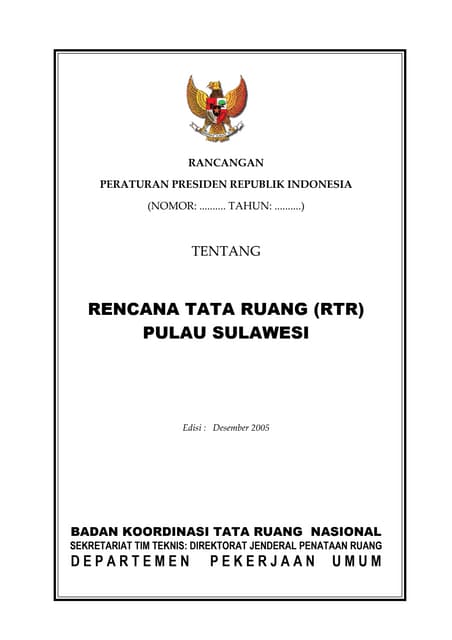 RANCANGAN

PERATURAN PRESIDEN REPUBLIK INDONESIA

(NOMOR: .......... TAHUN: ..........)

TENTANG

RENCANA TATA RUANG (RTR)
PULAU SULAWESI

Edisi : Desember 2005

BADAN KOORDINASI TATA RUANG NASIONAL
SEKRETARIAT TIM TEKNIS: DIREKTORAT JENDERAL PENATAAN RUANG
DEPARTEMEN PEKERJAAN UMUM